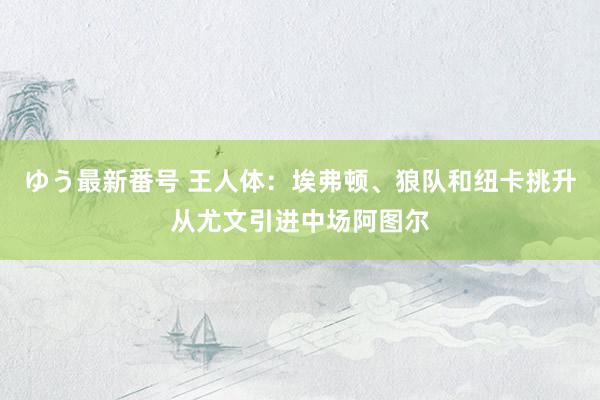 ゆう最新番号 王人体：埃弗顿、狼队和纽卡挑升从尤文引进中场阿图尔